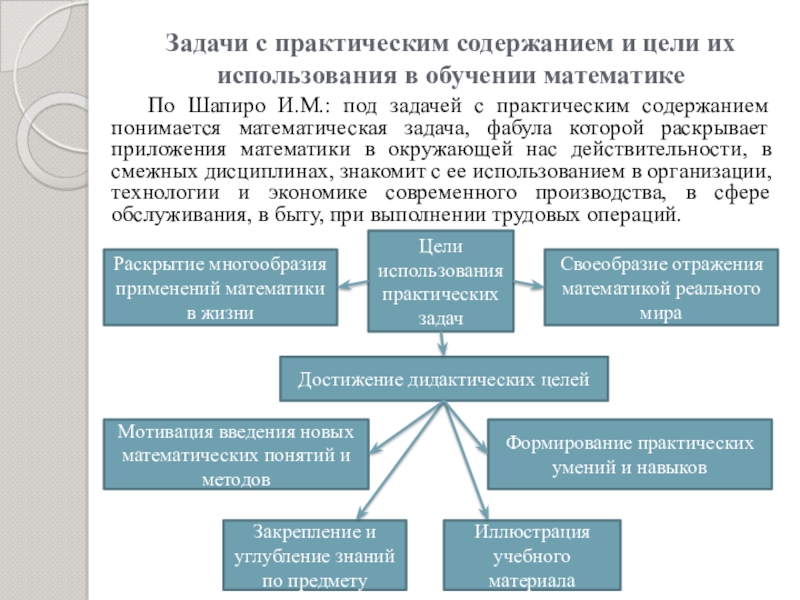 Задачи с практическим содержанием и цели их использования в обучении математике

По Шапиро И.М.: под задачей с практическим содержанием понимается математическая задача, фабула которой раскрывает приложения математики в окружающей нас действительности, в смежных дисциплинах, знакомит с ее использованием в организации, технологии и экономике современного производства, в сфере обслуживания, в быту, при выполнении трудовых операций.

Раскрытие многообразия применений математики в жизни

Цели использования практических задач

Своеобразие отражения математикой реального мира

Достижение дидактических целей

Мотивация введения новых математических понятий и методов

Формирование практических умений и навыков

Закрепление и углубление знаний по предмету

Иллюстрация учебного материала